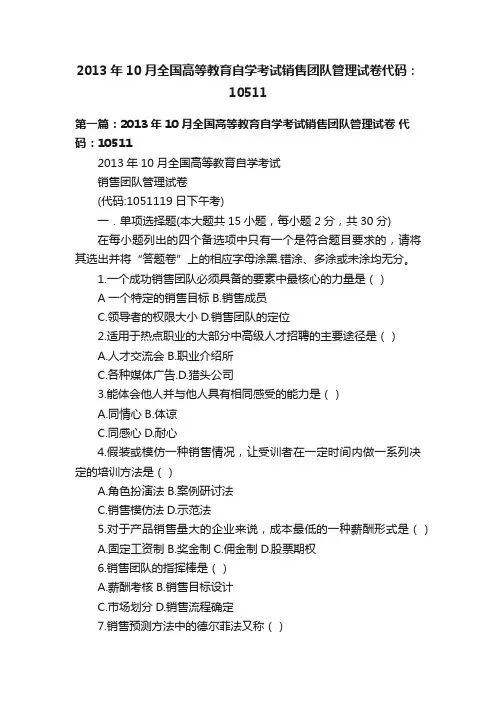 2013 年 10 月全国高等教育自学考试销售团队管理试卷代码：10511

第一篇：2013 年 10 月全国高等教育自学考试销售团队管理试卷 代码：10511

2013 年 10 月全国高等教育自学考试

销售团队管理试卷

(代码:1051119 日下午考)

一．单项选择题(本大题共 15 小题，每小题 2 分，共 30 分)

在每小题列出的四个备选项中只有一个是符合题目要求的，请将其选出并将“答题卷”上的相应字母涂黑.错涂、多涂或未涂均无分。

1.一个成功销售团队必须具备的要素中最核心的力量是（ ）

A 一个特定的销售目标 B.销售成员

C.领导者的权限大小 D.销售团队的定位

2.适用于热点职业的大部分中高级人才招聘的主要途径是（ ）

A.人才交流会 B.职业介绍所

C.各种媒体广告.D.猎头公司

3.能体会他人并与他人具有相同感受的能力是（ ）

A.同情心 B.体谅

C.同感心 D.耐心

4.假装或模仿一种销售情况，让受训者在一定时间内做一系列决定的培训方法是（ ）

A.角色扮演法 B.案例研讨法

C.销售模仿法 D.示范法

5.对于产品销售量大的企业来说，成本最低的一种薪酬形式是（ ）

A.固定工资制 B.奖金制 C.佣金制 D.股票期权

6.销售团队的指挥棒是（ ）

A.薪酬考核 B.销售目标设计

C.市场划分 D.销售流程确定

7.销售预测方法中的德尔菲法又称（ ）